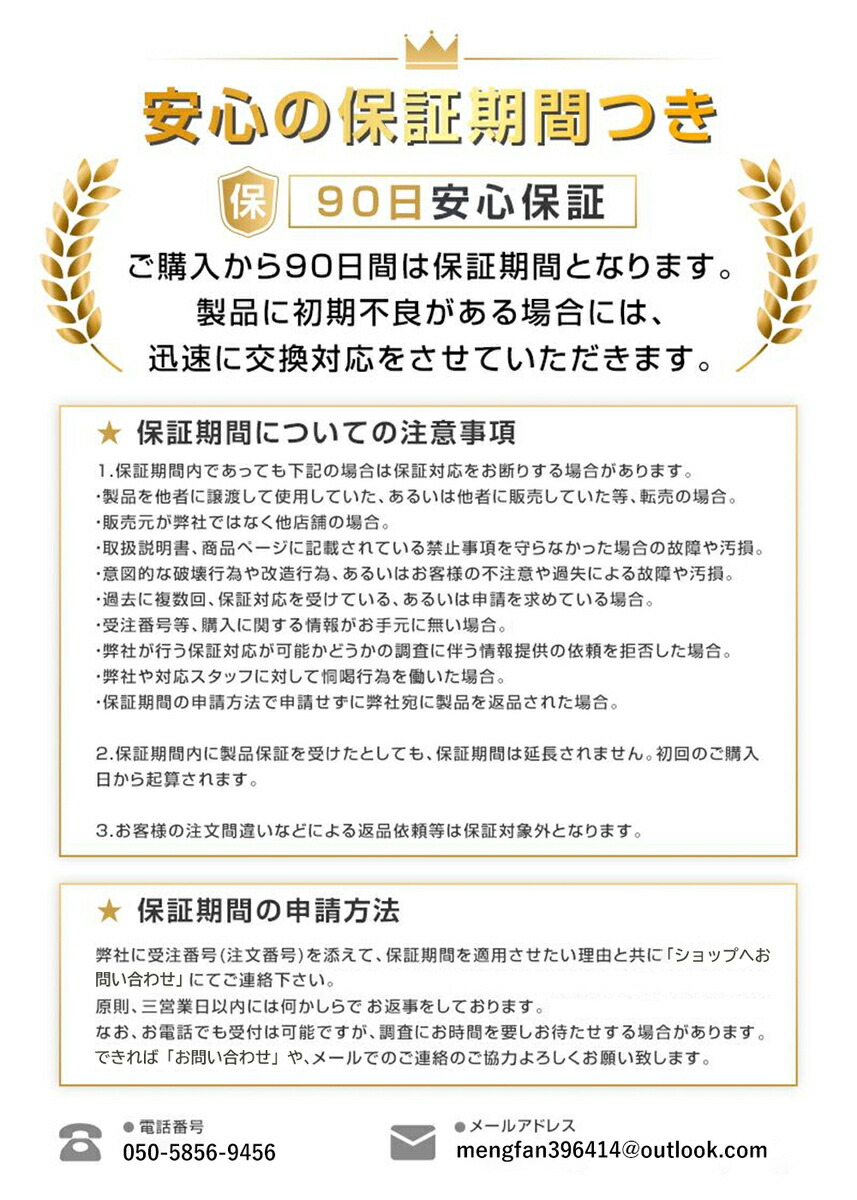 安心の保証期間つき

保 90日安心保証

ご購入から90日間は保証期間となります。
製品に初期不良がある場合には、
迅速に交換対応をさせていただきます。

★ 保証期間についての注意事項

1.保証期間内であっても下記の場合は保証対応をお断りする場合があります。
・製品を他者に譲渡して使用していた、あるいは他者に販売していた等、転売の場合。
・販売元が弊社ではなく他店舗の場合。
・取扱説明書、商品ページに記載されている禁止事項を守らなかった場合の故障や汚損。
・意図的な破壊行為や改造行為、あるいはお客様の不注意や過失による故障や汚損。
・過去に複数回、保証対応を受けている、あるいは申請を求めている場合。
・受注番号等、購入に関する情報がお手元に無い場合。
・弊社が行う保証対応が可能かどうかの調査に伴う情報提供の依頼を拒否した場合。
・弊社や対応スタッフに対して恫喝行為を働いた場合。
・保証期間の申請方法で申請せずに弊社宛に製品を返品された場合。

2.保証期間内に製品保証を受けたとしても、保証期間は延長されません。初回のご購入日から起算されます。

3.お客様の注文間違いなどによる返品依頼等は保証対象外となります。

★ 保証期間の申請方法

弊社に受注番号(注文番号)を添えて、保証期間を適用させたい理由と共に「ショップへお問い合わせ」にてご連絡下さい。
原則、三営業日以内には何かしらで お返事をしております。
なお、お電話でも受付は可能ですが、調査にお時間を要しお待たせする場合があります。
できれば「お問い合わせ」や、メールでのご連絡のご協力よろしくお願い致します。

● 電話番号
050-5856-9456

● メールアドレス
mengfan396414@outlook.com